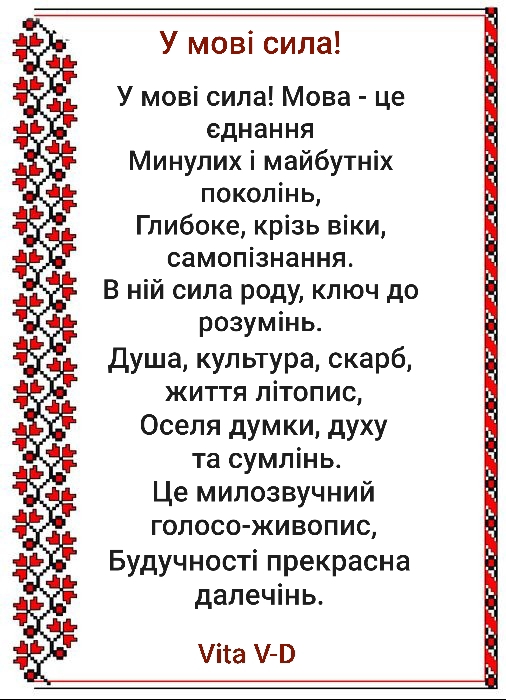 У мові сила!

У мові сила! Мова - це єднання
Минулих і майбутніх поколінь,
Глибоке, крізь віки, самопізнання.
В ній сила роду, ключ до розумінь.
Душа, культура, скарб, життя літопис,
Оселя думки, духу та сумлінь.
Це милозвучний голосо-живопис,
Будучності прекрасна далечінь.

Vita V-D